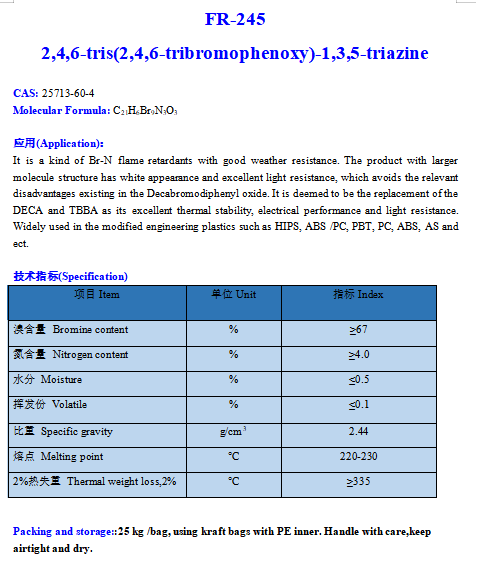 FR-245

2,4,6-tris(2,4,6-tribromophenoxy)-1,3,5-triazine

CAS: 25713-60-4

Molecular Formula: $C_{21}H_6Br_9N_3O_3$

应用(Application):

It is a kind of Br-N flame retardants with good weather resistance. The product with larger molecule structure has white appearance and excellent light resistance, which avoids the relevant disadvantages existing in the Decabromodiphenyl oxide. It is deemed to be the replacement of the DECA and TBBA as its excellent thermal stability, electrical performance and light resistance. Widely used in the modified engineering plastics such as HIPS, ABS /PC, PBT, PC, ABS, AS and ect.

技术指标(Specification)

| 项目 Item | 单位 Unit | 指标 Index |
|---|---|---|
| 溴含量 Bromine content | % | ≥67 |
| 氮含量 Nitrogen content | % | ≥4.0 |
| 水分 Moisture | % | ≤0.5 |
| 挥发份 Volatile | % | ≤0.1 |
| 比重 Specific gravity | $g/cm^3$ | 2.44 |
| 熔点 Melting point | ℃ | 220-230 |
| 2%热失重 Thermal weight loss,2% | ℃ | ≥335 |

Packing and storage::25 kg /bag, using kraft bags with PE inner. Handle with care,keep airtight and dry.